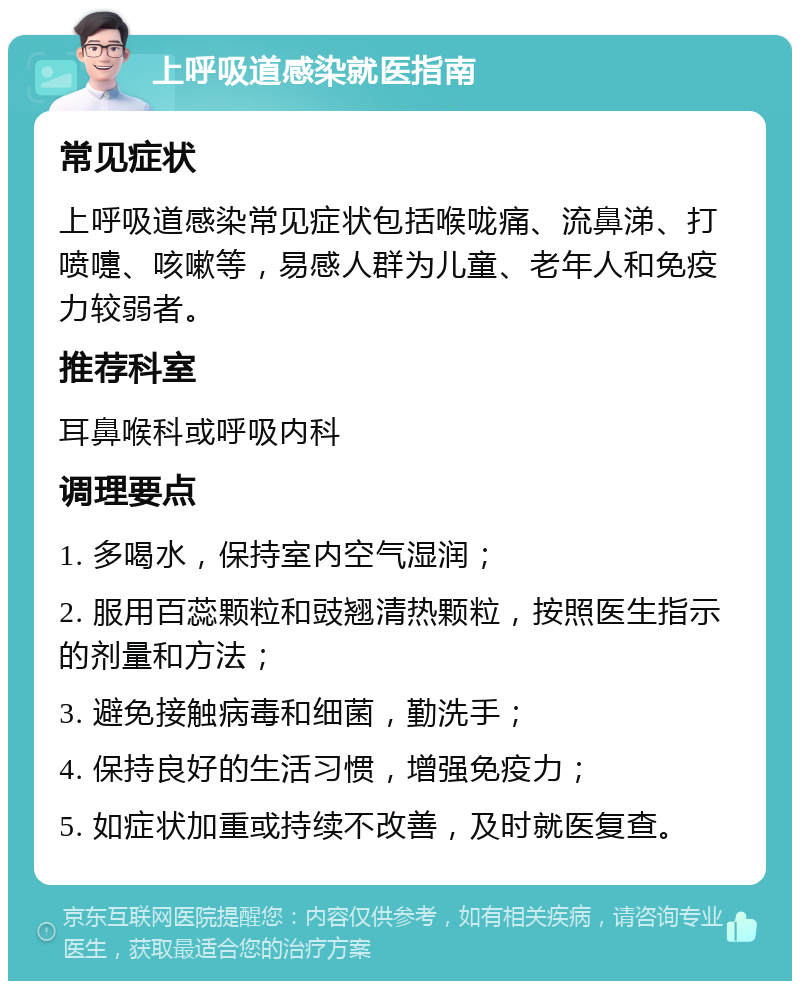 上呼吸道感染就医指南

常见症状

上呼吸道感染常见症状包括喉咙痛、流鼻涕、打喷嚏、咳嗽等，易感人群为儿童、老年人和免疫力较弱者。

推荐科室

耳鼻喉科或呼吸内科

调理要点

1. 多喝水，保持室内空气湿润；

2. 服用百蕊颗粒和豉翘清热颗粒，按照医生指示的剂量和方法；

3. 避免接触病毒和细菌，勤洗手；

4. 保持良好的生活习惯，增强免疫力；

5. 如症状加重或持续不改善，及时就医复查。

京东互联网医院提醒您：内容仅供参考，如有相关疾病，请咨询专业医生，获取最适合您的治疗方案